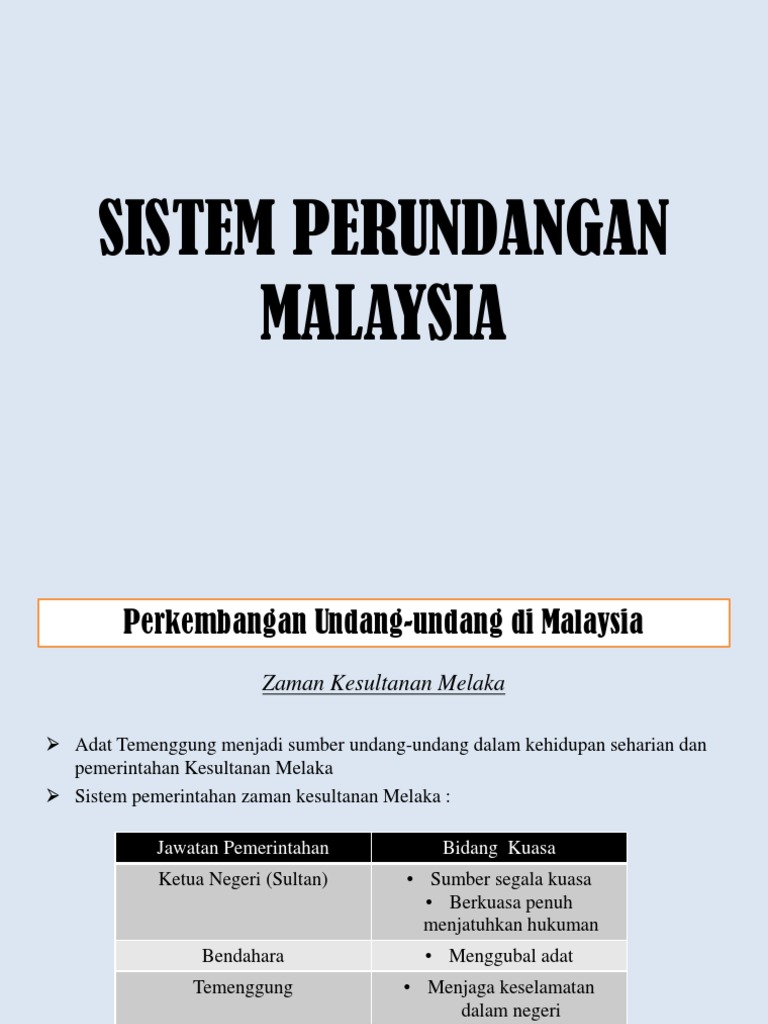 SISTEM PERUNDANGAN MALAYSIA

Perkembangan Undang-undang di Malaysia

Zaman Kesultanan Melaka

➢ Adat Temenggung menjadi sumber undang-undang dalam kehidupan seharian dan pemerintahan Kesultanan Melaka

➢ Sistem pemerintahan zaman kesultanan Melaka :

| Jawatan Pemerintahan | Bidang Kuasa |
|---|---|
| Ketua Negeri (Sultan) | • Sumber segala kuasa • Berkuasa penuh menjatuhkan hukuman |
| Bendahara | • Menggubal adat |
| Temenggung | • Menjaga keselamatan dalam negeri |